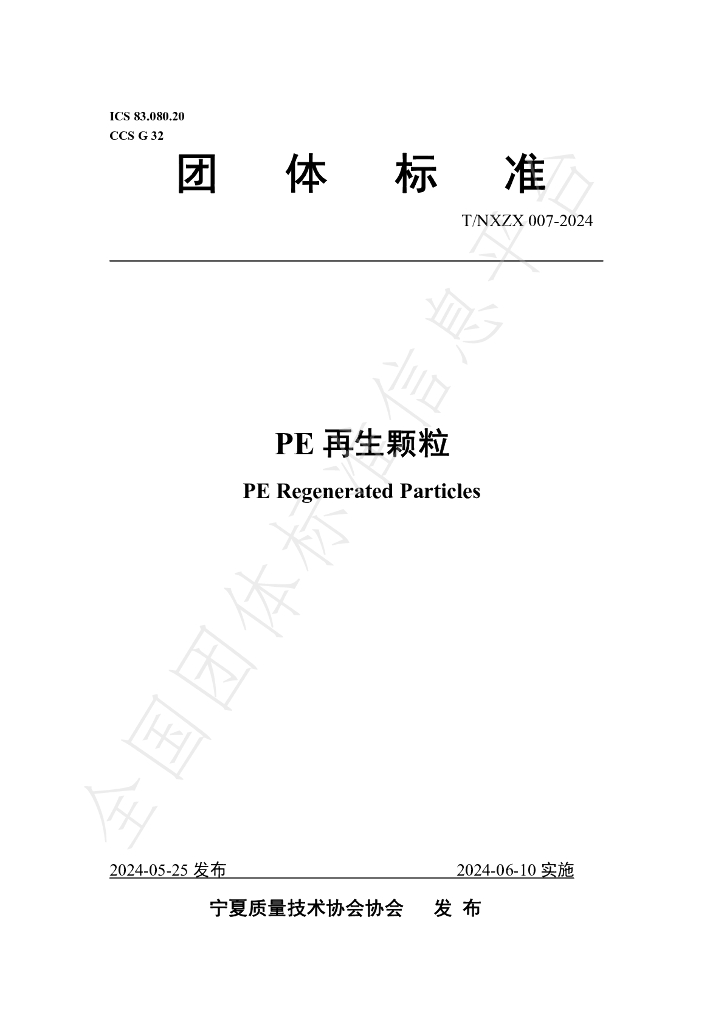 ICS 83.080.20
CCS G 32

团 体 标 准

T/NXZX 007-2024

PE再生颗粒

PE Regenerated Particles

2024-05-25发布 2024-06-10实施

宁夏质量技术协会协会 发 布

全国团体标准信息平台